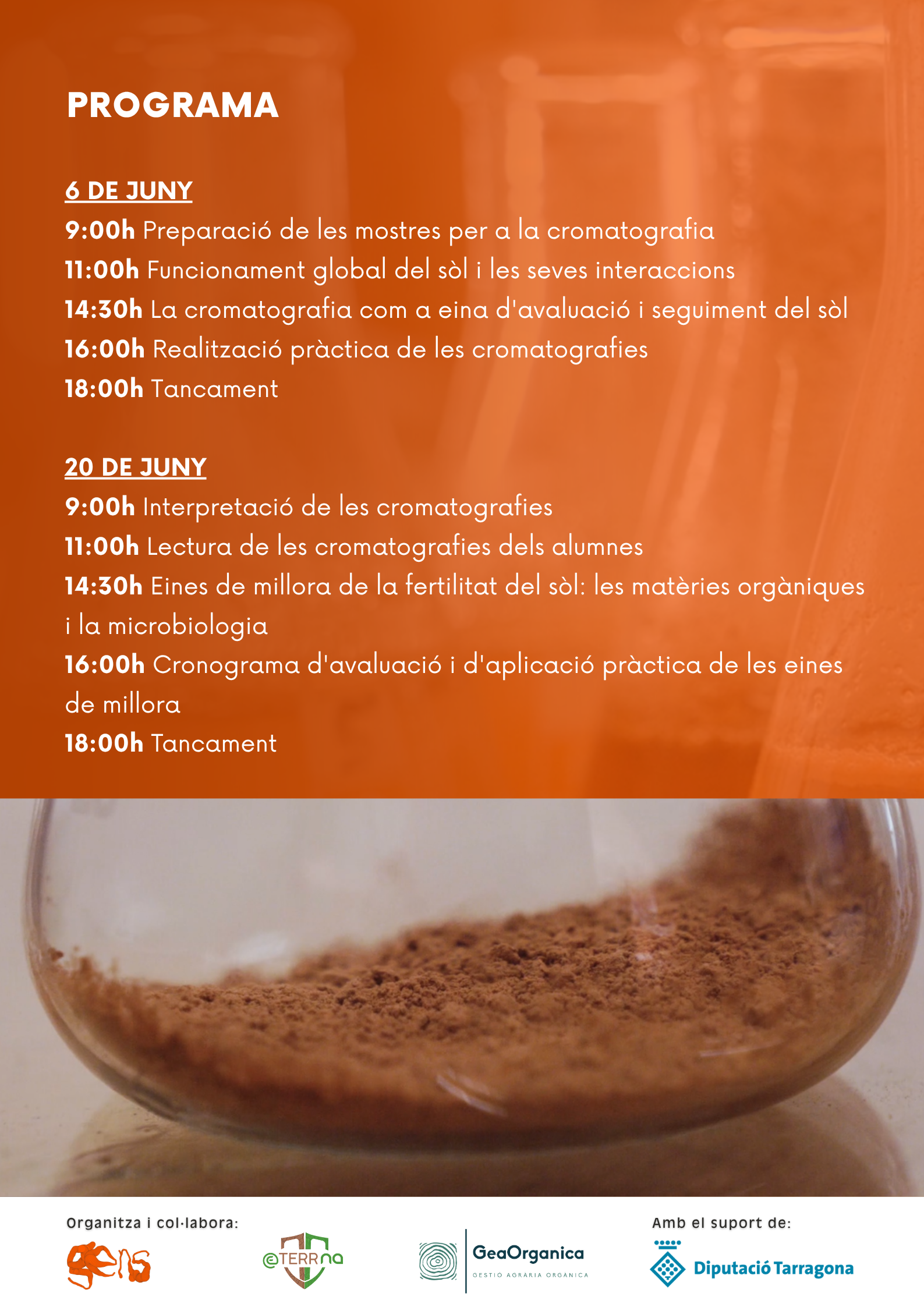 PROGRAMA

6 DE JUNY
9:00h Preparació de les mostres per a la cromatografia
11:00h Funcionament global del sòl i les seves interaccions
14:30h La cromatografia com a eina d'avaluació i seguiment del sòl
16:00h Realització pràctica de les cromatografies
18:00h Tancament

20 DE JUNY
9:00h Interpretació de les cromatografies
11:00h Lectura de les cromatografies dels alumnes
14:30h Eines de millora de la fertilitat del sòl: les matèries orgàniques i la microbiologia
16:00h Cronograma d'avaluació i d'aplicació pràctica de les eines de millora
18:00h Tancament

Organitza i col·labora:

gens

eTERRna

GeaOrganica
GESTIO AGRARIA ORGANICA

Amb el suport de:

Diputació Tarragona